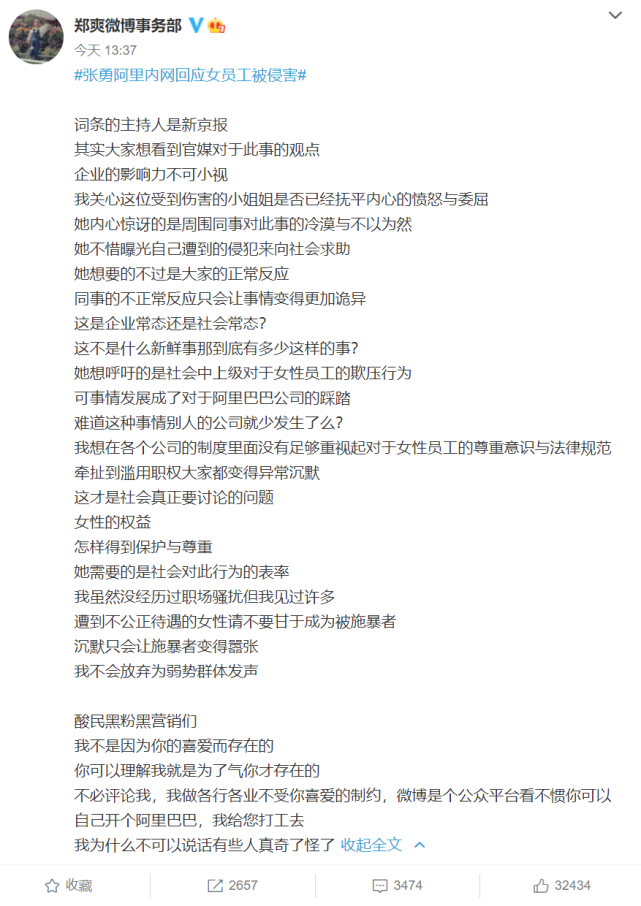 郑爽微博事务部

今天 13:37

#张勇阿里内网回应女员工被侵害#

词条的主持人是新京报
其实大家想看到官媒对于此事的观点
企业的影响力不可小视
我关心这位受到伤害的小姐姐是否已经抚平内心的愤怒与委屈
她内心惊讶的是周围同事对此事的冷漠与不以为然
她不惜曝光自己遭到的侵犯来向社会求助
她想要的不过是大家的正常反应
同事的不正常反应只会让事情变得更加诡异
这是企业常态还是社会常态?
这不是什么新鲜事那到底有多少这样的事?
她想呼吁的是社会中上级对于女性员工的欺压行为
可事情发展成了对于阿里巴巴公司的踩踏
难道这种事情别人的公司就少发生了么?
我想在各个公司的制度里面没有足够重视起对于女性员工的尊重意识与法律规范
牵扯到滥用职权大家都变得异常沉默
这才是社会真正要讨论的问题
女性的权益
怎样得到保护与尊重
她需要的是社会对此行为的表率
我虽然没经历过职场骚扰但我见过许多
遭到不公正待遇的女性请不要甘于成为被施暴者
沉默只会让施暴者变得嚣张
我不会放弃为弱势群体发声

酸民黑粉黑营销们
我不是因为你的喜爱而存在的
你可以理解我就是为了气你才存在的
不必评论我，我做各行各业不受你喜爱的制约，微博是个公众平台看不惯你可以自己开个阿里巴巴，我给您打工去
我为什么不可以说话有些人真奇了怪了 收起全文

收藏 2657 3474 32434